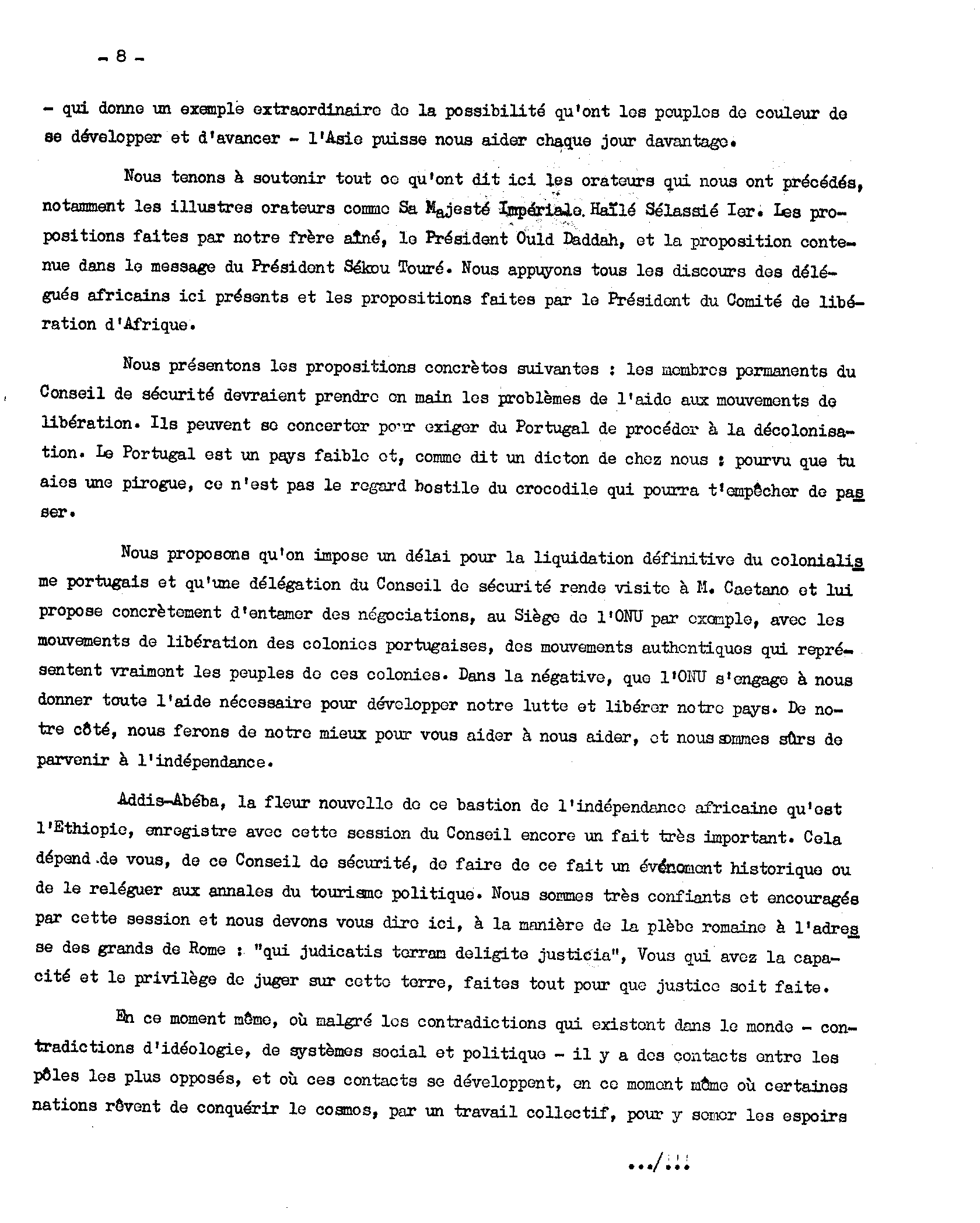 - 8 -

- qui donne un exemple extraordinaire de la possibilité qu'ont les peuples de couleur de se développer et d'avancer - l'Asie puisse nous aider chaque jour davantage.

Nous tenons à soutenir tout ce qu'ont dit ici les orateurs qui nous ont précédés, notamment les illustres orateurs comme Sa Majesté Impériale Haïlé Sélassié Ier. Les propositions faites par notre frère aîné, le Président Ould Daddah, et la proposition contenue dans le message du Président Sékou Touré. Nous appuyons tous les discours des délégués africains ici présents et les propositions faites par le Président du Comité de libération d'Afrique.

Nous présentons les propositions concrètes suivantes : les membres permanents du Conseil de sécurité devraient prendre en main les problèmes de l'aide aux mouvements de libération. Ils peuvent se concerter pour exiger du Portugal de procéder à la décolonisation. Le Portugal est un pays faible et, comme dit un dicton de chez nous : pourvu que tu aies une pirogue, ce n'est pas le regard hostile du crocodile qui pourra t'empêcher de passer.

Nous proposons qu'on impose un délai pour la liquidation définitive du colonialisme portugais et qu'une délégation du Conseil de sécurité rende visite à M. Caetano et lui propose concrètement d'entamer des négociations, au Siège de l'ONU par exemple, avec les mouvements de libération des colonies portugaises, des mouvements authentiques qui représentent vraiment les peuples de ces colonies. Dans la négative, que l'ONU s'engage à nous donner toute l'aide nécessaire pour développer notre lutte et libérer notre pays. De notre côté, nous ferons de notre mieux pour vous aider à nous aider, et nous sommes sûrs de parvenir à l'indépendance.

Addis-Abéba, la fleur nouvelle de ce bastion de l'indépendance africaine qu'est l'Ethiopie, enregistre avec cette session du Conseil encore un fait très important. Cela dépend de vous, de ce Conseil de sécurité, de faire de ce fait un événement historique ou de le reléguer aux annales du tourisme politique. Nous sommes très confiants et encouragés par cette session et nous devons vous dire ici, à la manière de la plèbe romaine à l'adresse des grands de Rome : "qui judicatis terram deligite justicia", Vous qui avez la capacité et le privilège de juger sur cette terre, faites tout pour que justice soit faite.

En ce moment même, où malgré les contradictions qui existent dans le monde - contradictions d'idéologie, de systèmes social et politique - il y a des contacts entre les pôles les plus opposés, et où ces contacts se développent, en ce moment même où certaines nations rêvent de conquérir le cosmos, par un travail collectif, pour y semer les espoirs

.../...